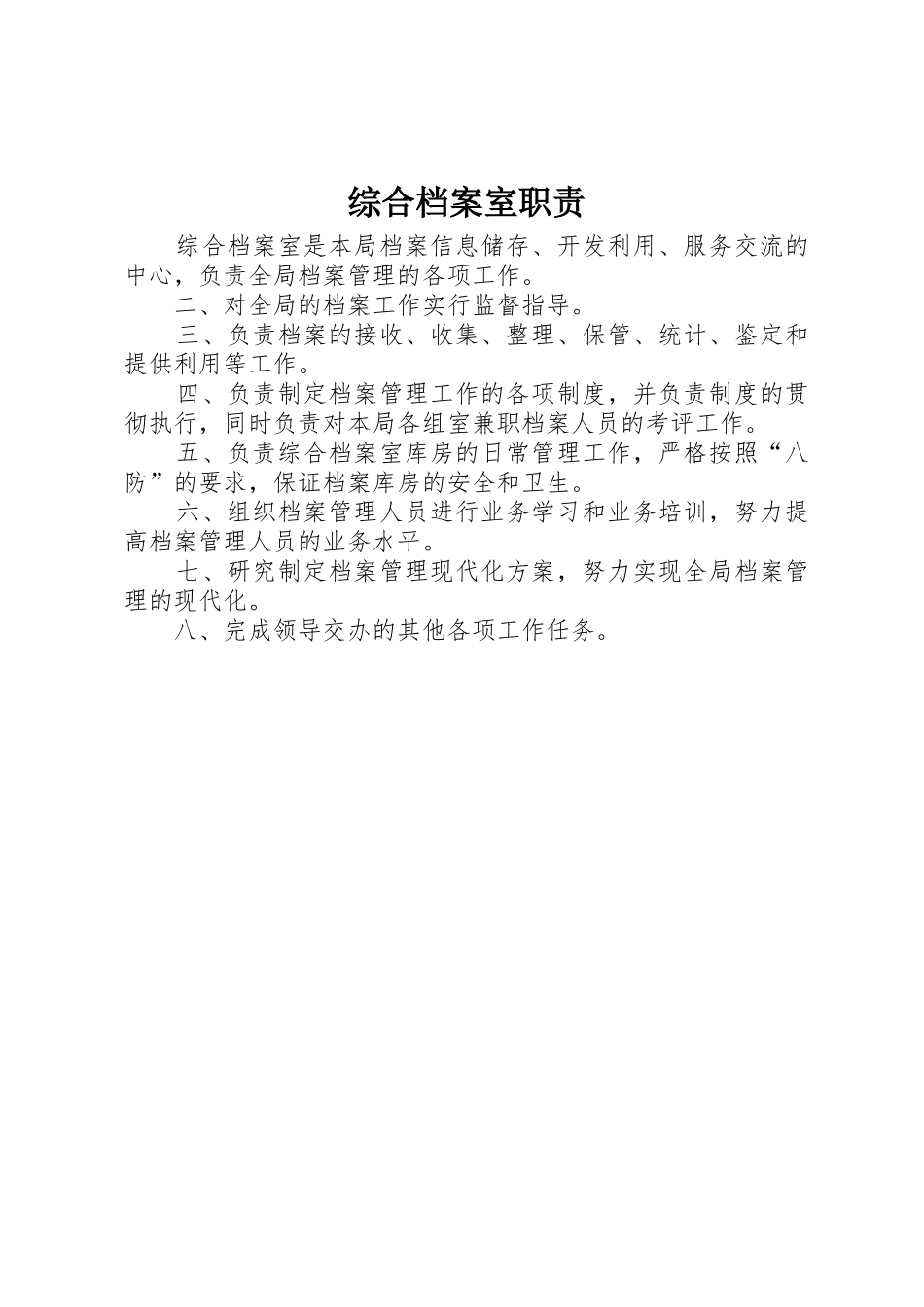 综合档案室职责

综合档案室是本局档案信息储存、开发利用、服务交流的中心，负责全局档案管理的各项工作。

二、对全局的档案工作实行监督指导。

三、负责档案的接收、收集、整理、保管、统计、鉴定和提供利用等工作。

四、负责制定档案管理工作的各项制度，并负责制度的贯彻执行，同时负责对本局各组室兼职档案人员的考评工作。

五、负责综合档案室库房的日常管理工作，严格按照“八防”的要求，保证档案库房的安全和卫生。

六、组织档案管理人员进行业务学习和业务培训，努力提高档案管理人员的业务水平。

七、研究制定档案管理现代化方案，努力实现全局档案管理的现代化。

八、完成领导交办的其他各项工作任务。